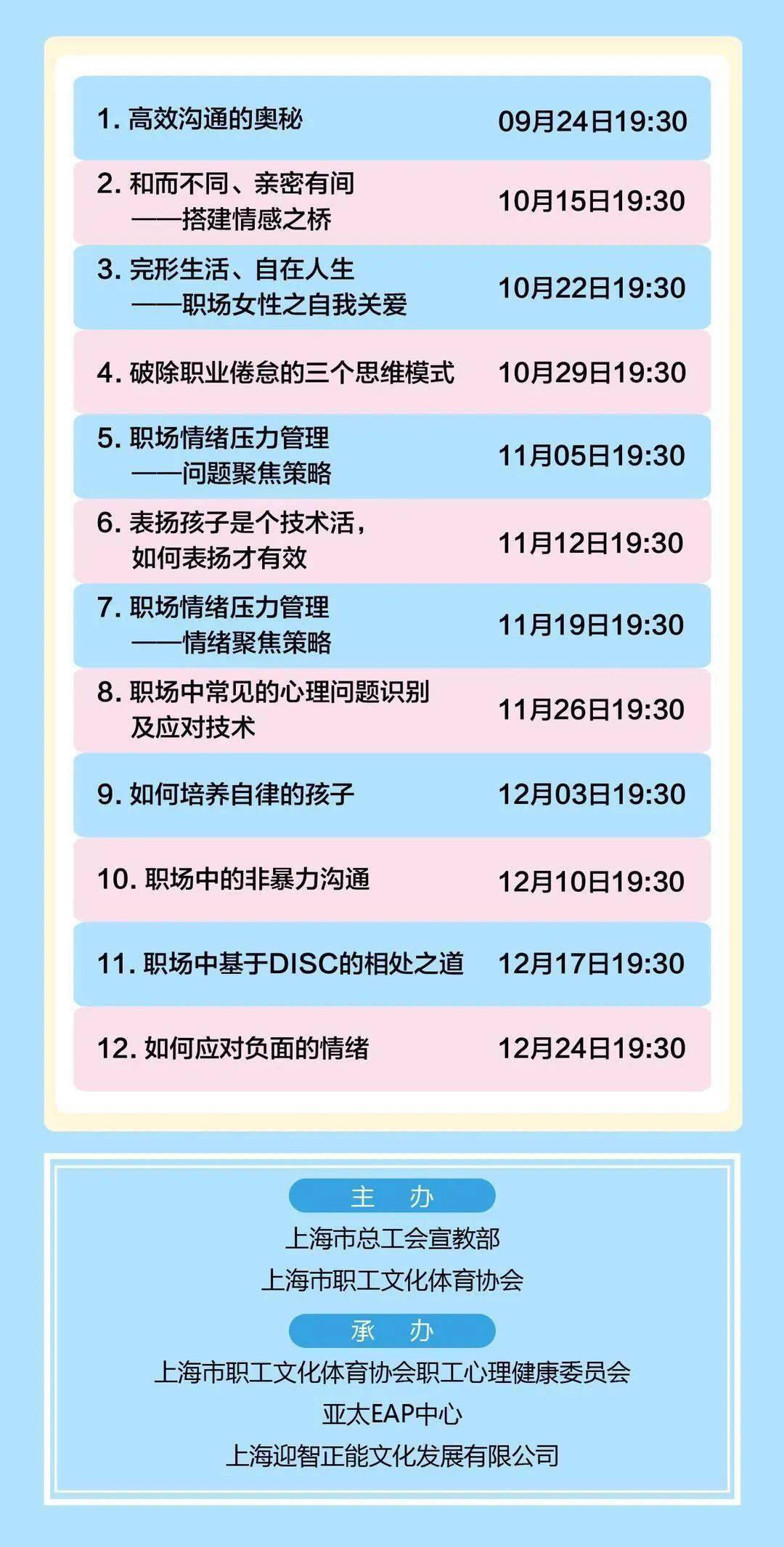 1. 高效沟通的奥秘 09月24日19:30

2. 和而不同、亲密有间
——搭建情感之桥 10月15日19:30

3. 完形生活、自在人生
——职场女性之自我关爱 10月22日19:30

4. 破除职业倦怠的三个思维模式 10月29日19:30

5. 职场情绪压力管理
——问题聚焦策略 11月05日19:30

6. 表扬孩子是个技术活，
如何表扬才有效 11月12日19:30

7. 职场情绪压力管理
——情绪聚焦策略 11月19日19:30

8. 职场中常见的心理问题识别
及应对技术 11月26日19:30

9. 如何培养自律的孩子 12月03日19:30

10. 职场中的非暴力沟通 12月10日19:30

11. 职场中基于DISC的相处之道 12月17日19:30

12. 如何应对负面的情绪 12月24日19:30

主 办
上海市总工会宣教部
上海市职工文化体育协会

承 办
上海市职工文化体育协会职工心理健康委员会
亚太EAP中心
上海迎智正能文化发展有限公司